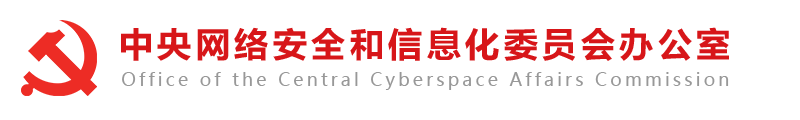 中央网络安全和信息化委员会办公室
Office of the Central Cyberspace Affairs Commission